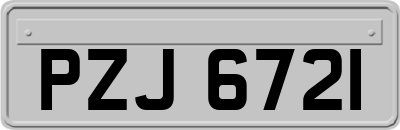 PZJ 6721